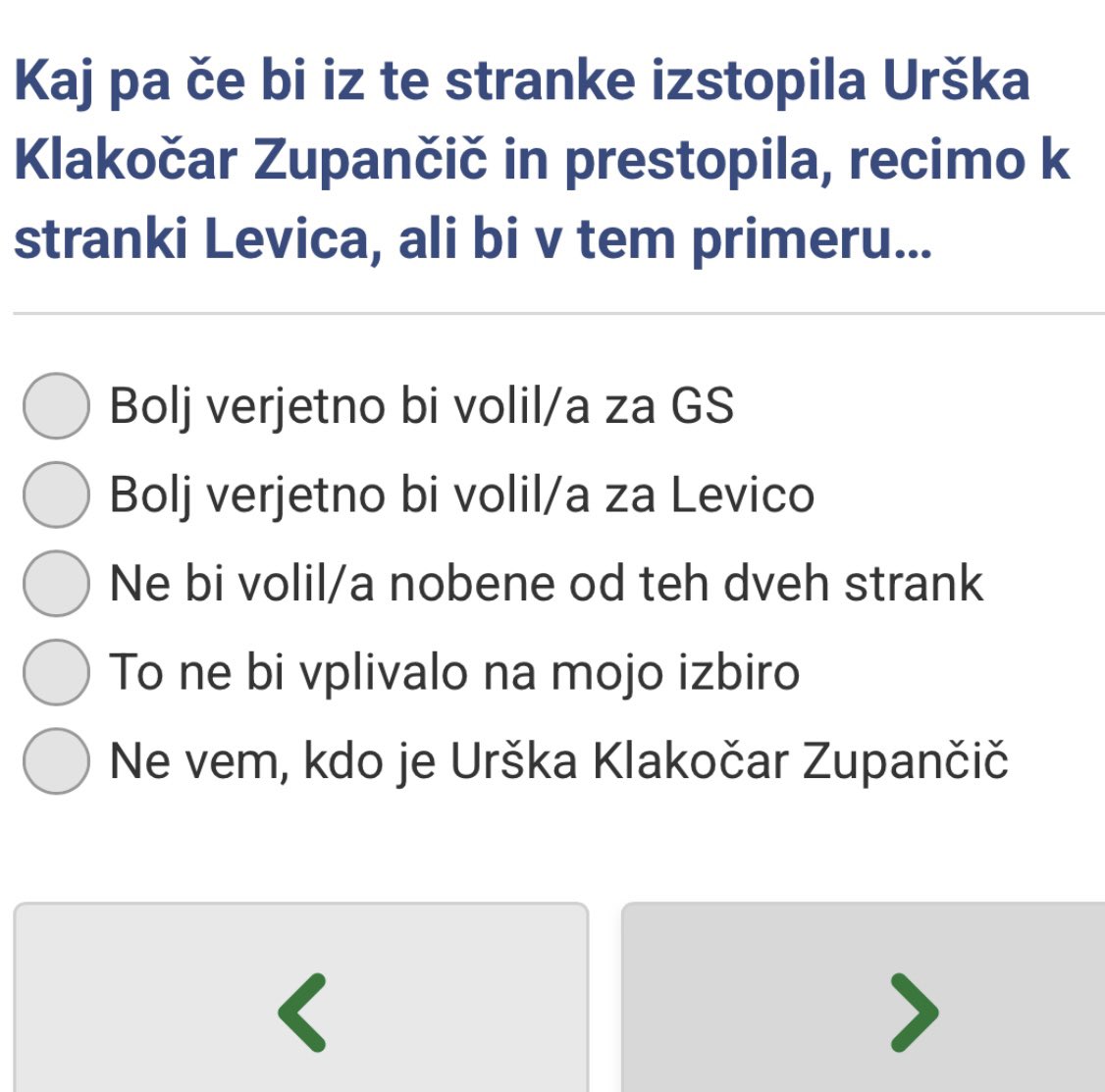 Kaj pa če bi iz te stranke izstopila Urška Klakočar Zupančič in prestopila, recimo k stranki Levica, ali bi v tem primeru...

Bolj verjetno bi volil/a za GS
Bolj verjetno bi volil/a za Levico
Ne bi volil/a nobene od teh dveh strank
To ne bi vplivalo na mojo izbiro
Ne vem, kdo je Urška Klakočar Zupančič

<
>